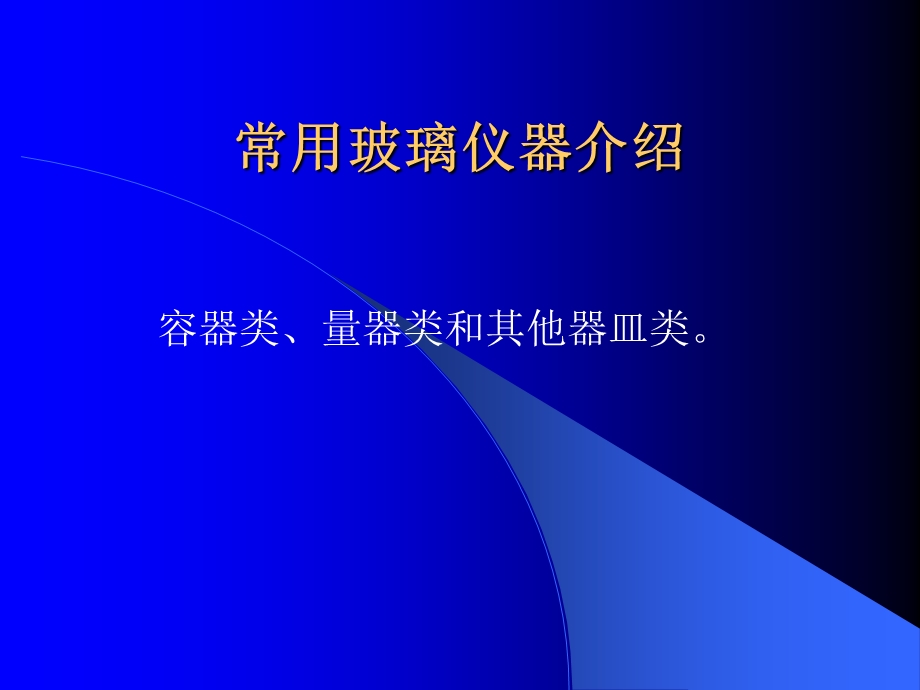 常用玻璃仪器介绍

容器类、量器类和其他器皿类。